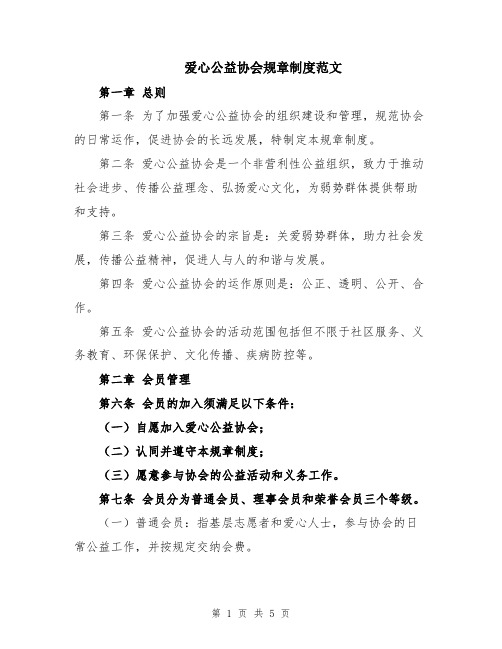 爱心公益协会规章制度范文

第一章 总则

第一条 为了加强爱心公益协会的组织建设和管理，规范协会的日常运作，促进协会的长远发展，特制定本规章制度。

第二条 爱心公益协会是一个非营利性公益组织，致力于推动社会进步、传播公益理念、弘扬爱心文化，为弱势群体提供帮助和支持。

第三条 爱心公益协会的宗旨是：关爱弱势群体，助力社会发展，传播公益精神，促进人与人的和谐与发展。

第四条 爱心公益协会的运作原则是：公正、透明、公开、合作。

第五条 爱心公益协会的活动范围包括但不限于社区服务、义务教育、环保保护、文化传播、疾病防控等。

第二章 会员管理

第六条 会员的加入须满足以下条件：

（一）自愿加入爱心公益协会；

（二）认同并遵守本规章制度；

（三）愿意参与协会的公益活动和义务工作。

第七条 会员分为普通会员、理事会员和荣誉会员三个等级。

（一）普通会员：指基层志愿者和爱心人士，参与协会的日常公益工作，并按规定交纳会费。

第 1 页 共 5 页